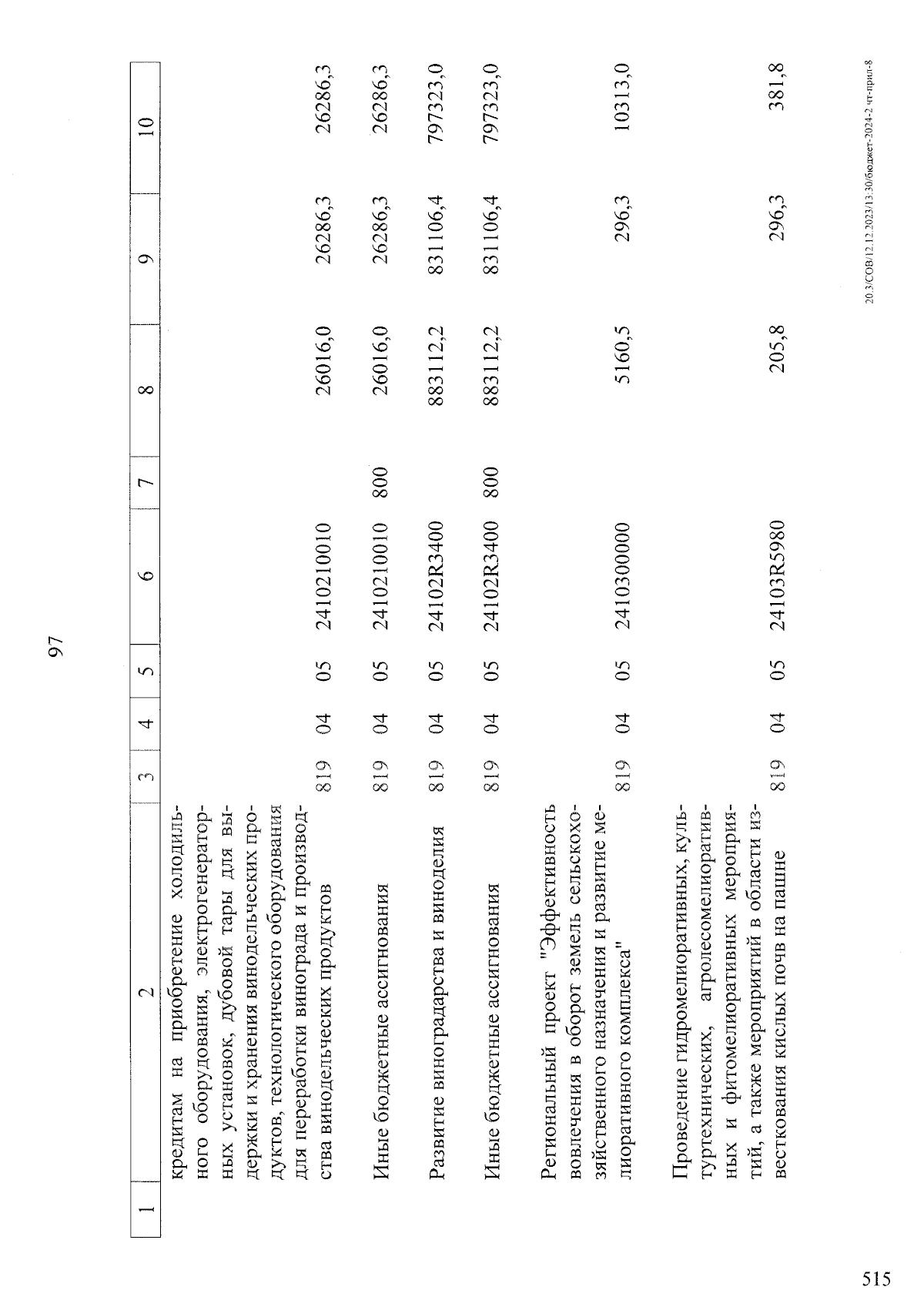 97

| 1 | 2 | 3 | 4 | 5 | 6 | 7 | 8 | 9 | 10 |
|---|---|---|---|---|---|---|---|---|---|
| | кредитам на приобретение холодильного оборудования, электрогенераторных установок, дубовой тары для выдержки и хранения винодельческих продуктов, технологического оборудования для переработки винограда и производства винодельческих продуктов | 819 | 04 | 05 | 2410210010 | | 26016,0 | 26286,3 | 26286,3 |
| | Иные бюджетные ассигнования | 819 | 04 | 05 | 2410210010 | 800 | 26016,0 | 26286,3 | 26286,3 |
| | Развитие виноградарства и виноделия | 819 | 04 | 05 | 24102R3400 | | 883112,2 | 831106,4 | 797323,0 |
| | Иные бюджетные ассигнования | 819 | 04 | 05 | 24102R3400 | 800 | 883112,2 | 831106,4 | 797323,0 |
| | Региональный проект "Эффективность вовлечения в оборот земель сельскохозяйственного назначения и развитие мелиоративного комплекса" | 819 | 04 | 05 | 2410300000 | | 5160,5 | 296,3 | 10313,0 |
| | Проведение гидромелиоративных, культуртехнических, агролесомелиоративных и фитомелиоративных мероприятий, а также мероприятий в области известкования кислых почв на пашне | 819 | 04 | 05 | 24103R5980 | | 205,8 | 296,3 | 381,8 |

20.3/СОВ/12.12.2023/13:30/бюджет-2024-2 чт-прил-8

515